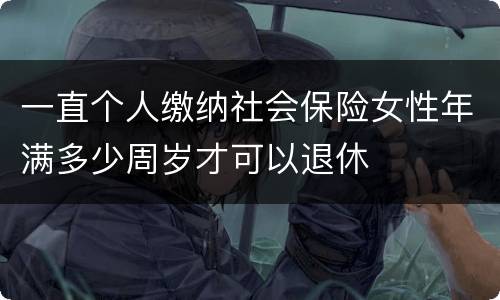 一直个人缴纳社会保险女性年满多少周岁才可以退休